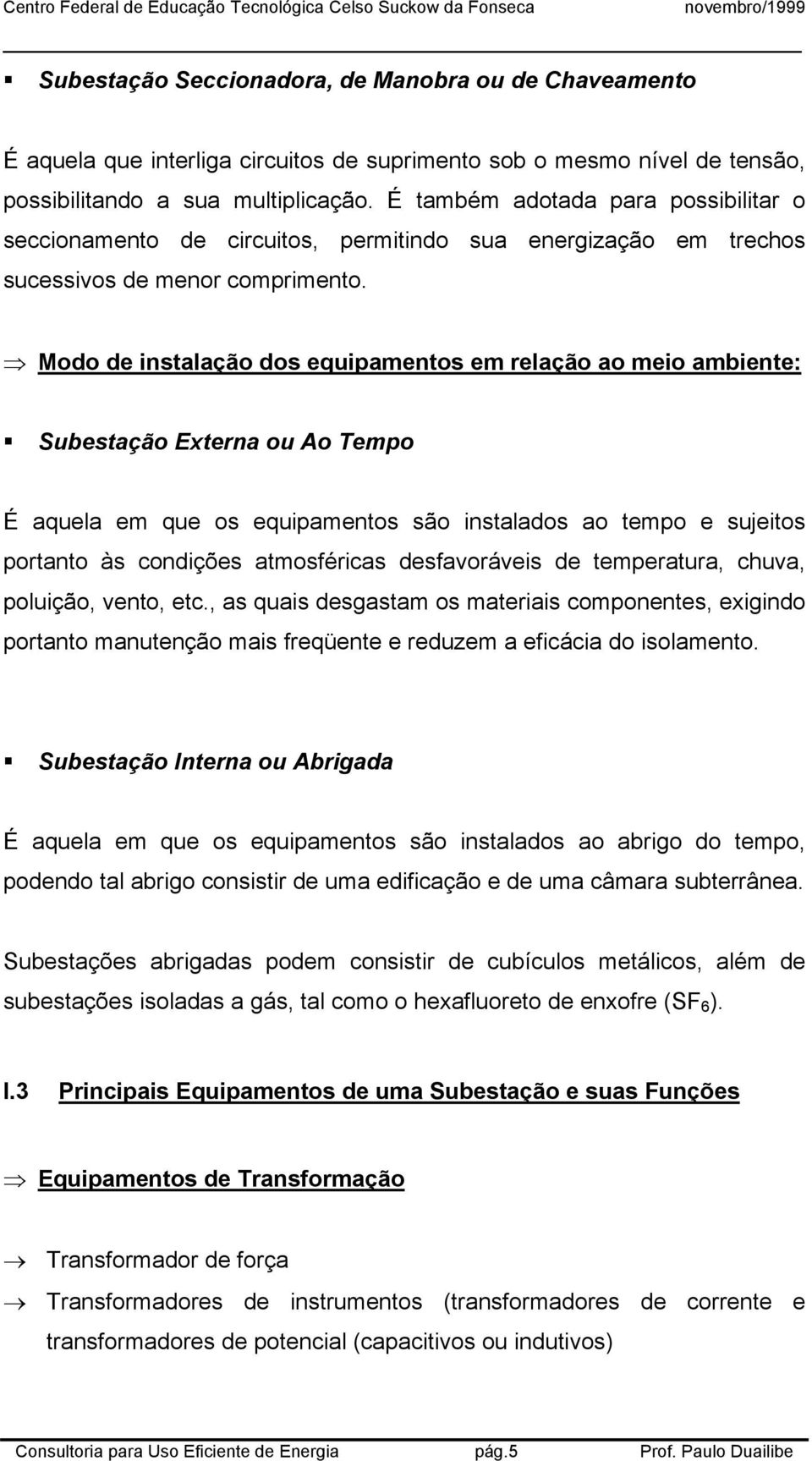 Centro Federal de Educação Tecnológica Celso Suckow da Fonseca novembro/1999

▪ Subestação Seccionadora, de Manobra ou de Chaveamento

É aquela que interliga circuitos de suprimento sob o mesmo nível de tensão, possibilitando a sua multiplicação. É também adotada para possibilitar o seccionamento de circuitos, permitindo sua energização em trechos sucessivos de menor comprimento.

⇒ Modo de instalação dos equipamentos em relação ao meio ambiente:

▪ Subestação Externa ou Ao Tempo

É aquela em que os equipamentos são instalados ao tempo e sujeitos portanto às condições atmosféricas desfavoráveis de temperatura, chuva, poluição, vento, etc., as quais desgastam os materiais componentes, exigindo portanto manutenção mais freqüente e reduzem a eficácia do isolamento.

▪ Subestação Interna ou Abrigada

É aquela em que os equipamentos são instalados ao abrigo do tempo, podendo tal abrigo consistir de uma edificação e de uma câmara subterrânea.

Subestações abrigadas podem consistir de cubículos metálicos, além de subestações isoladas a gás, tal como o hexafluoreto de enxofre ($SF_6$).

I.3 Principais Equipamentos de uma Subestação e suas Funções

⇒ Equipamentos de Transformação

→ Transformador de força

→ Transformadores de instrumentos (transformadores de corrente e transformadores de potencial (capacitivos ou indutivos)

Consultoria para Uso Eficiente de Energia pág.5 Prof. Paulo Duailibe